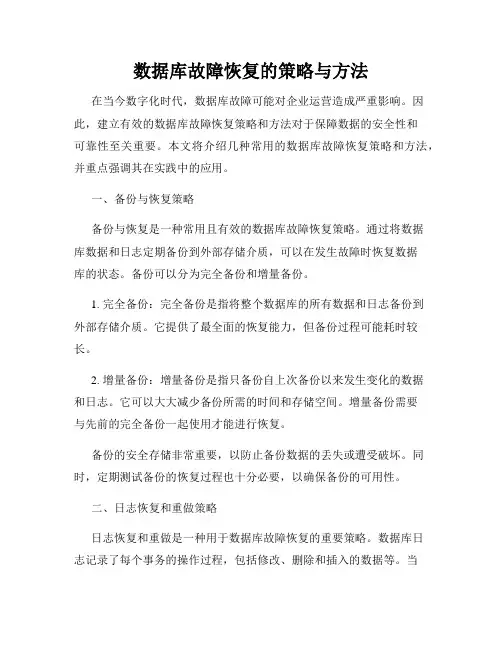 数据库故障恢复的策略与方法

在当今数字化时代，数据库故障可能对企业运营造成严重影响。因此，建立有效的数据库故障恢复策略和方法对于保障数据的安全性和可靠性至关重要。本文将介绍几种常用的数据库故障恢复策略和方法，并重点强调其在实践中的应用。

一、备份与恢复策略

备份与恢复是一种常用且有效的数据库故障恢复策略。通过将数据库数据和日志定期备份到外部存储介质，可以在发生故障时恢复数据库的状态。备份可以分为完全备份和增量备份。

1. 完全备份：完全备份是指将整个数据库的所有数据和日志备份到外部存储介质。它提供了最全面的恢复能力，但备份过程可能耗时较长。

2. 增量备份：增量备份是指只备份自上次备份以来发生变化的数据和日志。它可以大大减少备份所需的时间和存储空间。增量备份需要与先前的完全备份一起使用才能进行恢复。

备份的安全存储非常重要，以防止备份数据的丢失或遭受破坏。同时，定期测试备份的恢复过程也十分必要，以确保备份的可用性。

二、日志恢复和重做策略

日志恢复和重做是一种用于数据库故障恢复的重要策略。数据库日志记录了每个事务的操作过程，包括修改、删除和插入的数据等。当